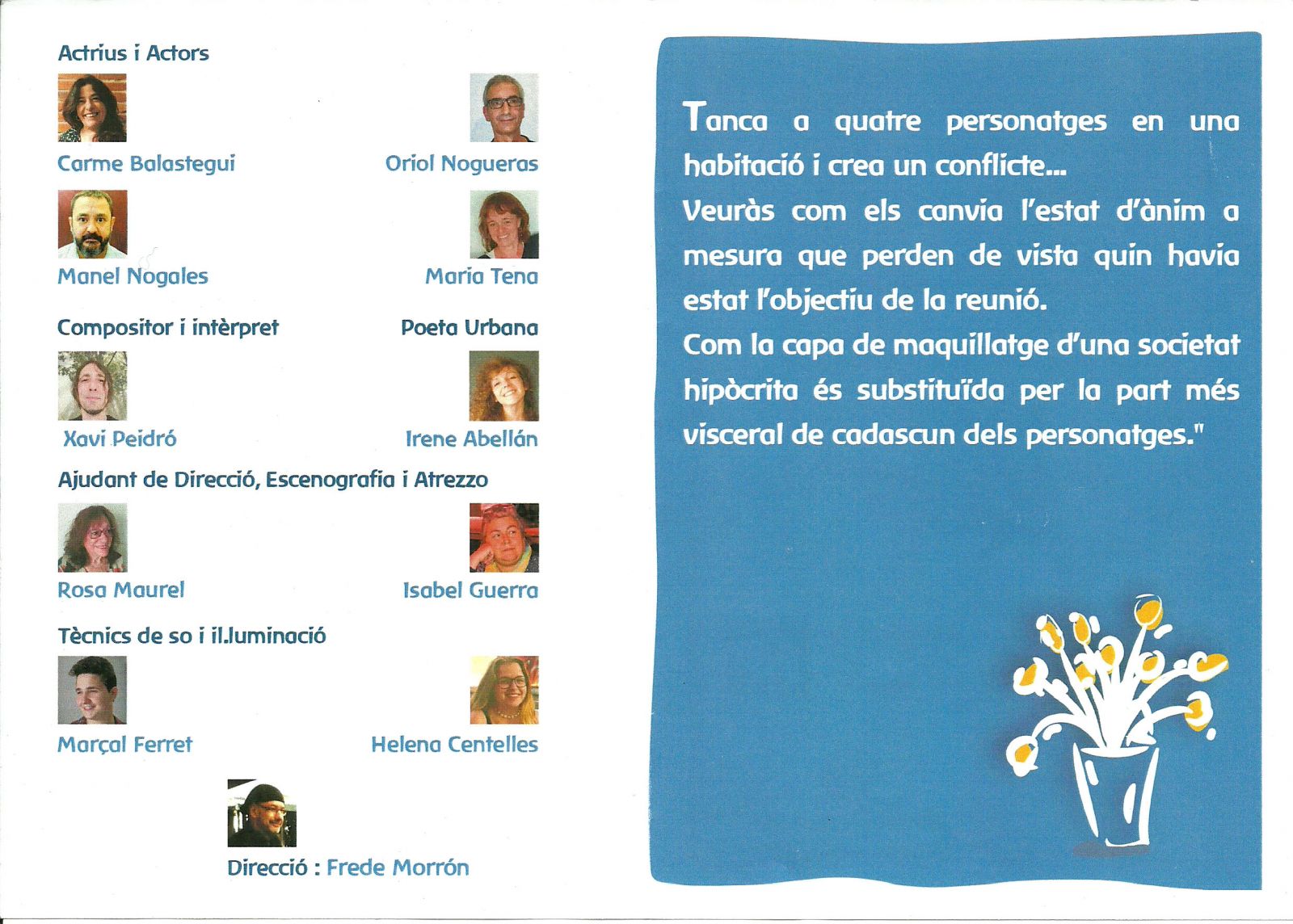 Actrius i Actors

Carme Balastegui

Oriol Nogueras

Manel Nogales

Maria Tena

Compositor i intèrpret

Poeta Urbana

Xavi Peidró

Irene Abellán

Ajudant de Direcció, Escenografia i Atrezzo

Rosa Maurel

Isabel Guerra

Tècnics de so i il.luminació

Marçal Ferret

Helena Centelles

Direcció : Frede Morrón

Tanca a quatre personatges en una habitació i crea un conflicte...
Veuràs com els canvia l'estat d'ànim a mesura que perden de vista quin havia estat l'objectiu de la reunió.
Com la capa de maquillatge d'una societat hipòcrita és substituïda per la part més visceral de cadascun dels personatges."